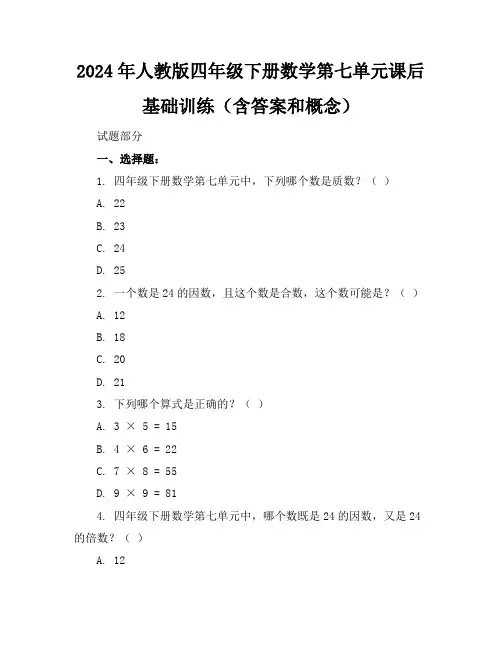 2024年人教版四年级下册数学第七单元课后基础训练（含答案和概念）

试题部分

一、选择题：

1. 四年级下册数学第七单元中，下列哪个数是质数？（ ）

A. 22

B. 23

C. 24

D. 25

2. 一个数是24的因数，且这个数是合数，这个数可能是？（ ）

A. 12

B. 18

C. 20

D. 21

3. 下列哪个算式是正确的？（ ）

A. $3 \times 5 = 15$

B. $4 \times 6 = 22$

C. $7 \times 8 = 55$

D. $9 \times 9 = 81$

4. 四年级下册数学第七单元中，哪个数既是24的因数，又是24的倍数？（ ）

A. 12